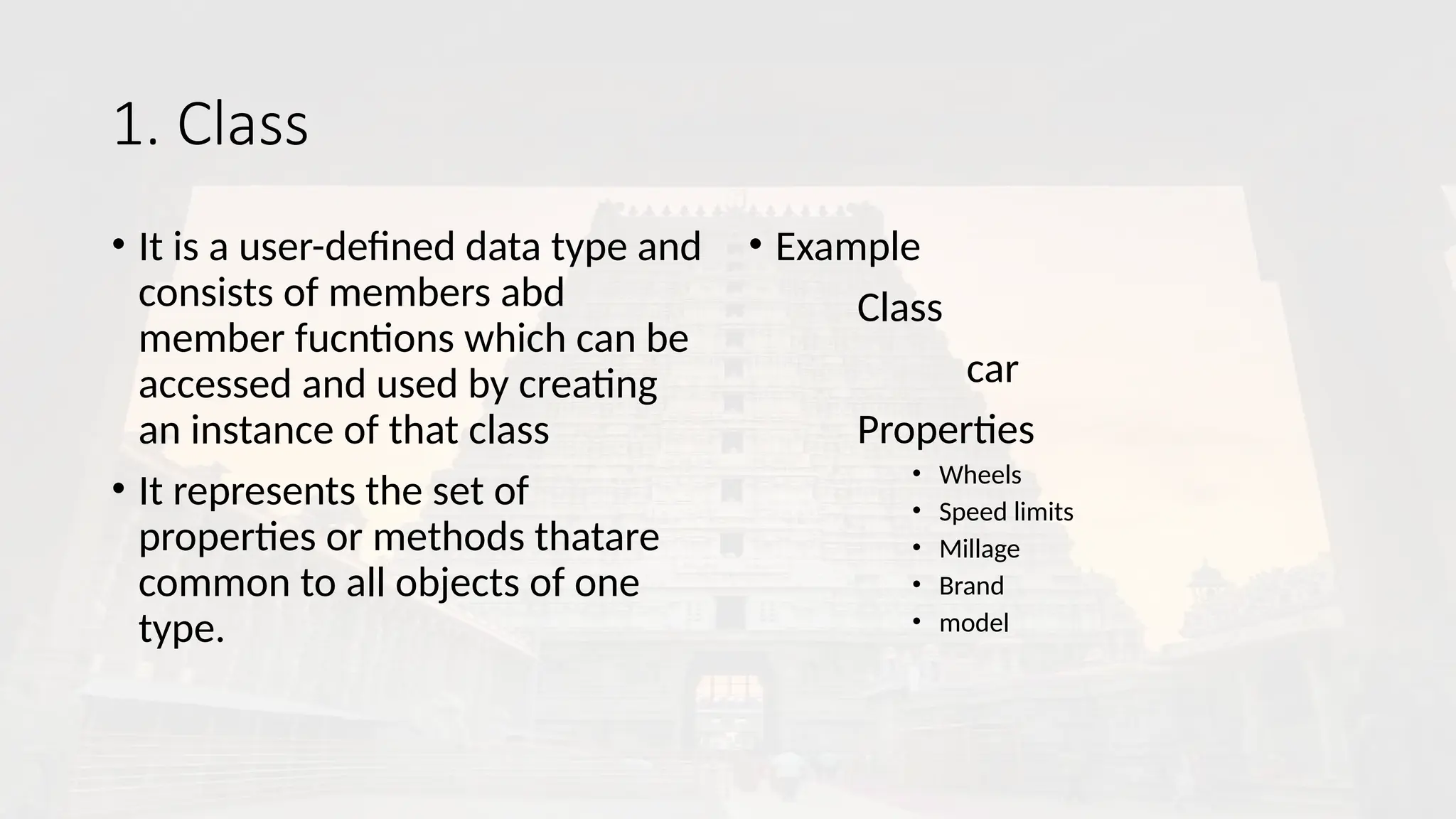 1. Class

• It is a user-defined data type and consists of members abd member fucntions which can be accessed and used by creating an instance of that class

• It represents the set of properties or methods thatare common to all objects of one type.

• Example

Class

car

Properties

• Wheels
• Speed limits
• Millage
• Brand
• model